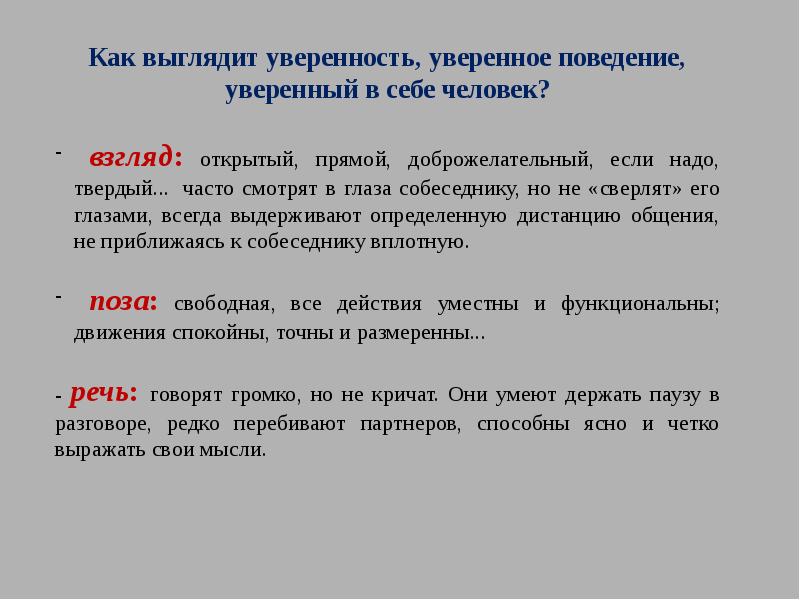 Как выглядит уверенность, уверенное поведение, уверенный в себе человек?

- взгляд: открытый, прямой, доброжелательный, если надо, твердый... часто смотрят в глаза собеседнику, но не «сверлят» его глазами, всегда выдерживают определенную дистанцию общения, не приближаясь к собеседнику вплотную.

- поза: свободная, все действия уместны и функциональны; движения спокойны, точны и размеренны...

- речь: говорят громко, но не кричат. Они умеют держать паузу в разговоре, редко перебивают партнеров, способны ясно и четко выражать свои мысли.